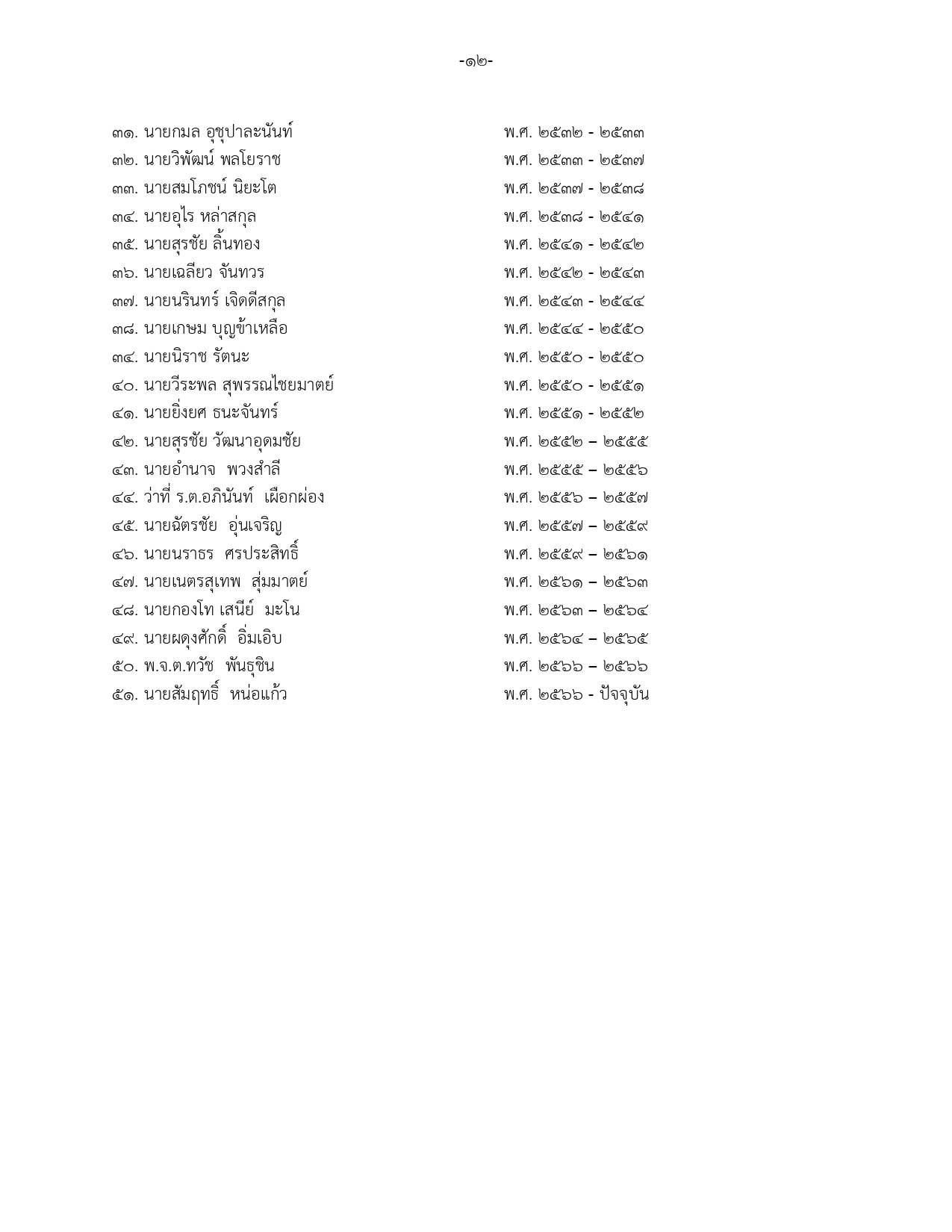 -๑๒-

๓๑. นายกมล อุชุปาละนันท์ พ.ศ. ๒๕๓๒ - ๒๕๓๓
๓๒. นายวิพัฒน์ พลโยราช พ.ศ. ๒๕๓๓ - ๒๕๓๗
๓๓. นายสมโภชน์ นิยะโต พ.ศ. ๒๕๓๗ - ๒๕๓๘
๓๔. นายอุไร หล่าสกุล พ.ศ. ๒๕๓๘ - ๒๕๔๑
๓๕. นายสุรชัย ลิ้นทอง พ.ศ. ๒๕๔๑ - ๒๕๔๒
๓๖. นายเฉลียว จันทวร พ.ศ. ๒๕๔๒ - ๒๕๔๓
๓๗. นายนรินทร์ เจิดดีสกุล พ.ศ. ๒๕๔๓ - ๒๕๔๔
๓๘. นายเกษม บุญข้าเหลือ พ.ศ. ๒๕๔๔ - ๒๕๕๐
๓๔. นายนิราช รัตนะ พ.ศ. ๒๕๕๐ - ๒๕๕๐
๔๐. นายวีระพล สุพรรณไชยมาตย์ พ.ศ. ๒๕๕๐ - ๒๕๕๑
๔๑. นายยิ่งยศ ธนะจันทร์ พ.ศ. ๒๕๕๑ - ๒๕๕๒
๔๒. นายสุรชัย วัฒนาอุดมชัย พ.ศ. ๒๕๕๒ – ๒๕๕๕
๔๓. นายอำนาจ พวงสำลี พ.ศ. ๒๕๕๕ – ๒๕๕๖
๔๔. ว่าที่ ร.ต.อภินันท์ เผือกผ่อง พ.ศ. ๒๕๕๖ – ๒๕๕๗
๔๕. นายฉัตรชัย อุ่นเจริญ พ.ศ. ๒๕๕๗ – ๒๕๕๙
๔๖. นายนราธร ศรประสิทธิ์ พ.ศ. ๒๕๕๙ – ๒๕๖๑
๔๗. นายเนตรสุเทพ สุ่มมาตย์ พ.ศ. ๒๕๖๑ – ๒๕๖๓
๔๘. นายกองโท เสนีย์ มะโน พ.ศ. ๒๕๖๓ – ๒๕๖๔
๔๙. นายผดุงศักดิ์ อิ่มเอิบ พ.ศ. ๒๕๖๔ – ๒๕๖๕
๕๐. พ.จ.ต.ทวัช พันธุชิน พ.ศ. ๒๕๖๖ – ๒๕๖๖
๕๑. นายสัมฤทธิ์ หน่อแก้ว พ.ศ. ๒๕๖๖ - ปัจจุบัน